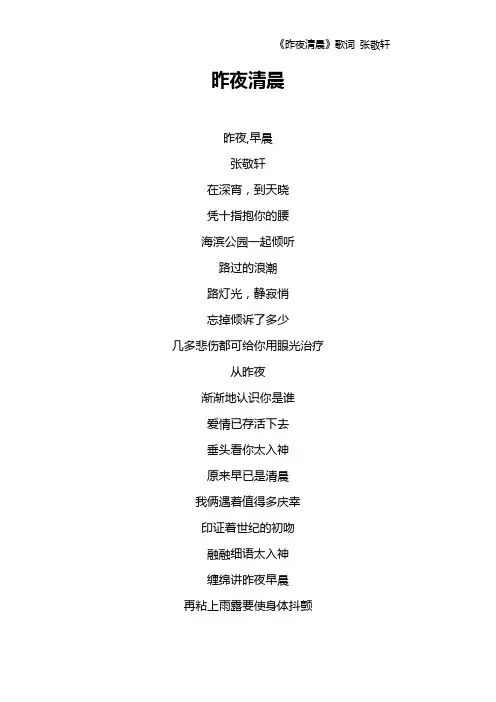 《昨夜清晨》歌词 张敬轩

昨夜清晨

昨夜,早晨

张敬轩

在深宵，到天晓

凭十指抱你的腰

海滨公园一起倾听

路过的浪潮

路灯光，静寂悄

忘掉倾诉了多少

几多悲伤都可给你用眼光治疗

从昨夜

渐渐地认识你是谁

爱情已存活下去

垂头看你太入神

原来早已是清晨

我俩遇着值得多庆幸

印证着世纪的初吻

融融细语太入神

缠绵讲昨夜早晨

再粘上雨露要使身体抖颤